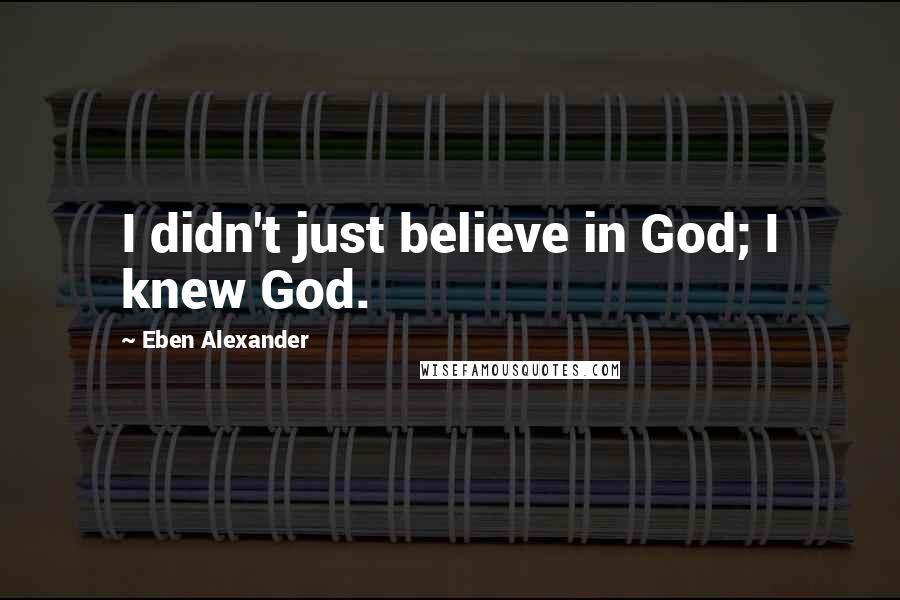 I didn't just believe in God; I knew God.

~ Eben Alexander

WISEFAMOUSQUOTES.COM